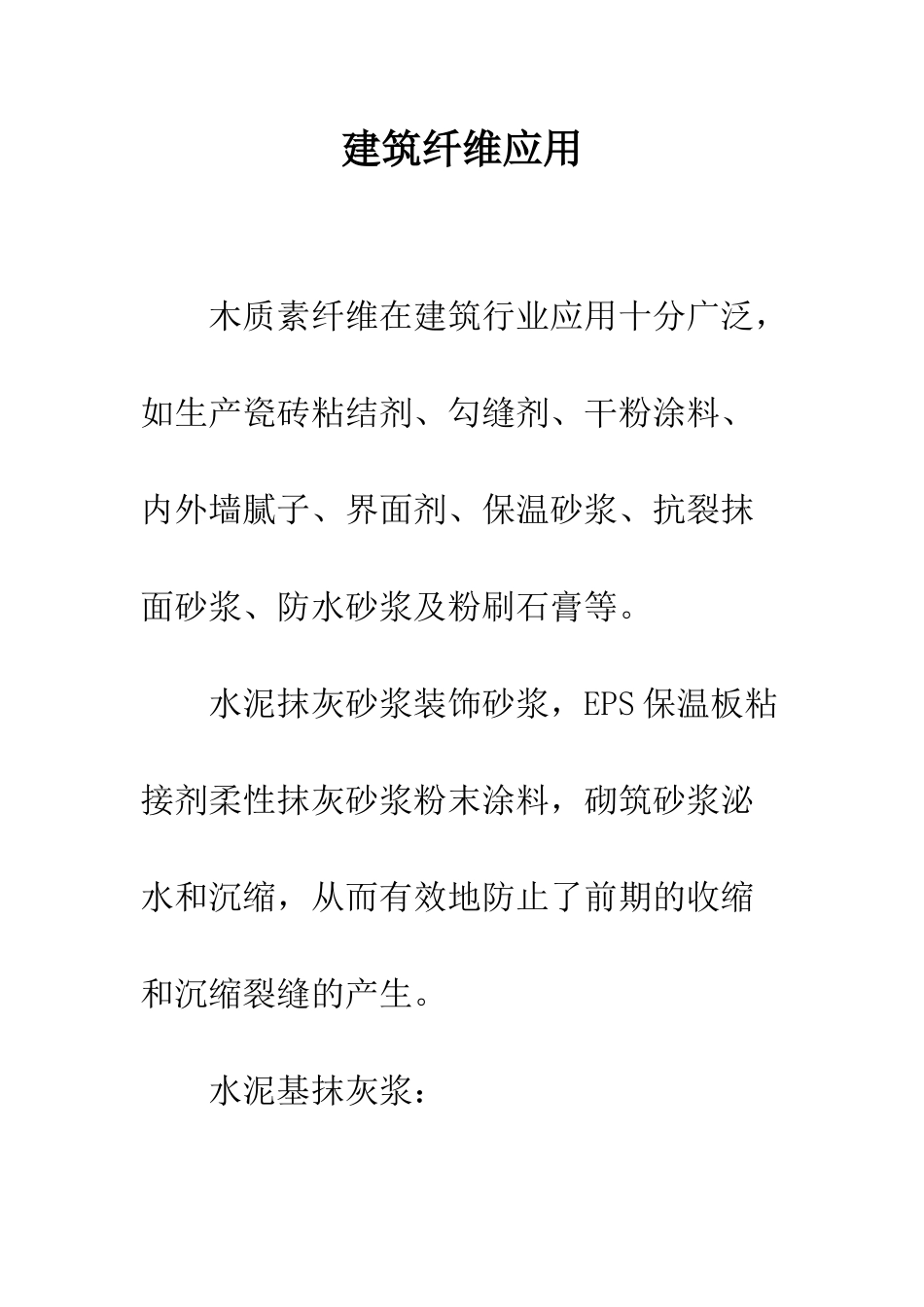 建筑纤维应用

木质素纤维在建筑行业应用十分广泛，如生产瓷砖粘结剂、勾缝剂、干粉涂料、内外墙腻子、界面剂、保温砂浆、抗裂抹面砂浆、防水砂浆及粉刷石膏等。

水泥抹灰砂浆装饰砂浆，EPS 保温板粘接剂柔性抹灰砂浆粉末涂料，砌筑砂浆泌水和沉缩，从而有效地防止了前期的收缩和沉缩裂缝的产生。

水泥基抹灰浆：